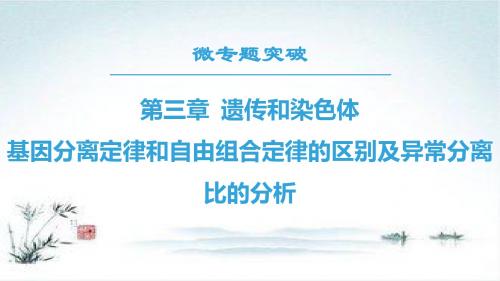 微专题突破

第三章 遗传和染色体

基因分离定律和自由组合定律的区别及异常分离比的分析